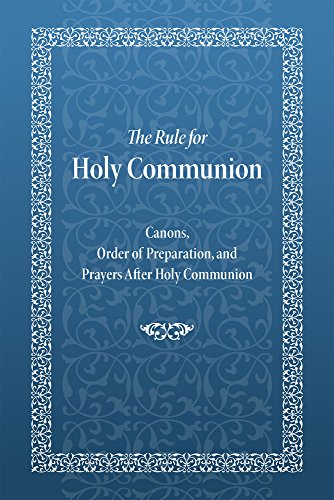 The Rule for
Holy Communion

Canons,
Order of Preparation, and
Prayers After Holy Communion